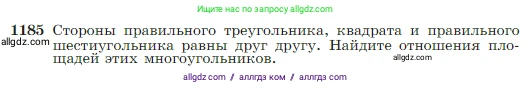 Ищите нас по запросу allgdz.com

1185 Стороны правильного треугольника, квадрата и правильного шестиугольника равны друг другу. Найдите отношения площадей этих многоугольников.

allgdz.com

allgdz.com

allgdz com / аллгдз ком / аллгдз com